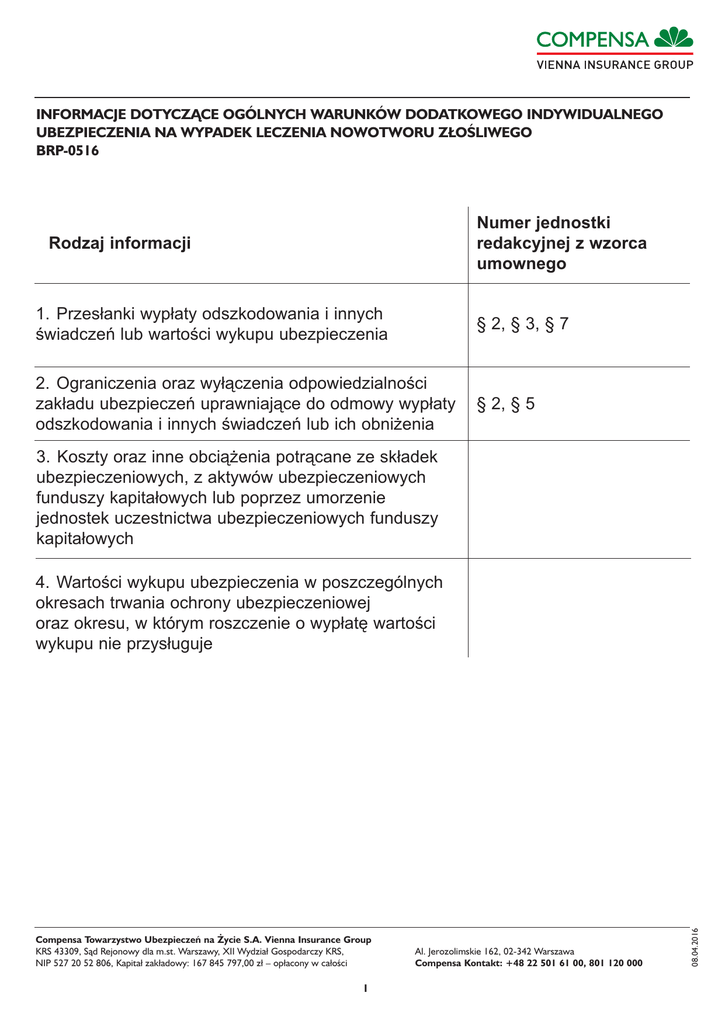 COMPENSA
VIENNA INSURANCE GROUP

INFORMACJE DOTYCZĄCE OGÓLNYCH WARUNKÓW DODATKOWEGO INDYWIDUALNEGO UBEZPIECZENIA NA WYPADEK LECZENIA NOWOTWORU ZŁOŚLIWEGO
BRP-0516

| Rodzaj informacji | Numer jednostki redakcyjnej z wzorca umownego |
|---|---|
| 1. Przesłanki wypłaty odszkodowania i innych świadczeń lub wartości wykupu ubezpieczenia | § 2, § 3, § 7 |
| 2. Ograniczenia oraz wyłączenia odpowiedzialności zakładu ubezpieczeń uprawniające do odmowy wypłaty odszkodowania i innych świadczeń lub ich obniżenia | § 2, § 5 |
| 3. Koszty oraz inne obciążenia potrącane ze składek ubezpieczeniowych, z aktywów ubezpieczeniowych funduszy kapitałowych lub poprzez umorzenie jednostek uczestnictwa ubezpieczeniowych funduszy kapitałowych | |
| 4. Wartości wykupu ubezpieczenia w poszczególnych okresach trwania ochrony ubezpieczeniowej oraz okresu, w którym roszczenie o wypłatę wartości wykupu nie przysługuje | |

Compensa Towarzystwo Ubezpieczeń na Życie S.A. Vienna Insurance Group
KRS 43309, Sąd Rejonowy dla m.st. Warszawy, XII Wydział Gospodarczy KRS,
NIP 527 20 52 806, Kapitał zakładowy: 167 845 797,00 zł – opłacony w całości

Al. Jerozolimskie 162, 02-342 Warszawa
Compensa Kontakt: +48 22 501 61 00, 801 120 000

08.04.2016

1